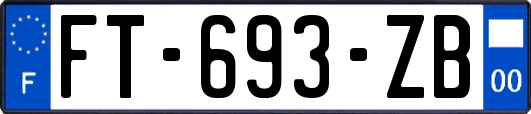 F

FT-693-ZB

00